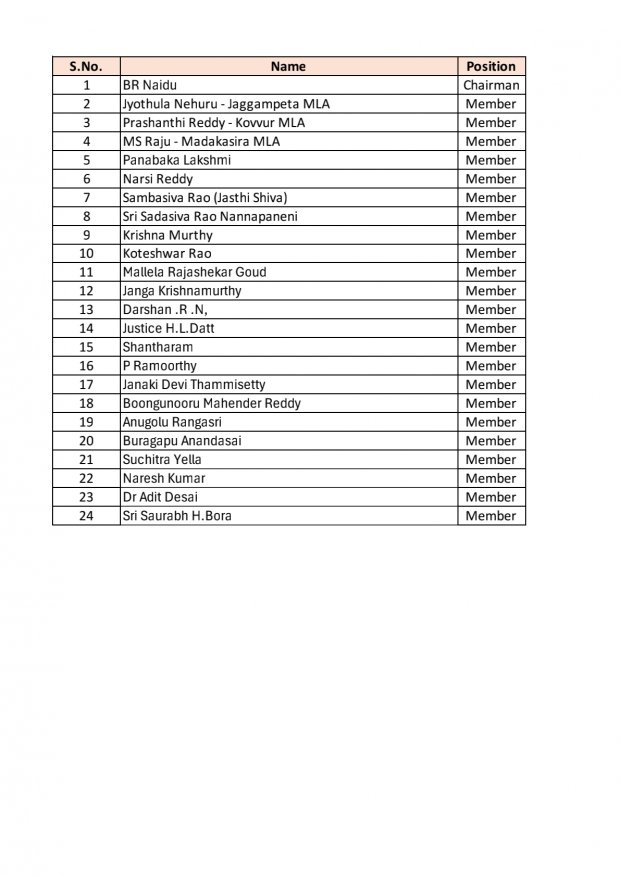 | S.No. | Name | Position |
|---|---|---|
| 1 | BR Naidu | Chairman |
| 2 | Jyothula Nehuru - Jaggampeta MLA | Member |
| 3 | Prashanthi Reddy - Kovvur MLA | Member |
| 4 | MS Raju - Madakasira MLA | Member |
| 5 | Panabaka Lakshmi | Member |
| 6 | Narsi Reddy | Member |
| 7 | Sambasiva Rao (Jasthi Shiva) | Member |
| 8 | Sri Sadasiva Rao Nannapaneni | Member |
| 9 | Krishna Murthy | Member |
| 10 | Koteshwar Rao | Member |
| 11 | Mallela Rajashekar Goud | Member |
| 12 | Janga Krishnamurthy | Member |
| 13 | Darshan .R .N, | Member |
| 14 | Justice H.L.Datt | Member |
| 15 | Shantharam | Member |
| 16 | P Ramoorthy | Member |
| 17 | Janaki Devi Thammisetty | Member |
| 18 | Boongunooru Mahender Reddy | Member |
| 19 | Anugolu Rangasri | Member |
| 20 | Buragapu Anandasai | Member |
| 21 | Suchitra Yella | Member |
| 22 | Naresh Kumar | Member |
| 23 | Dr Adit Desai | Member |
| 24 | Sri Saurabh H.Bora | Member |